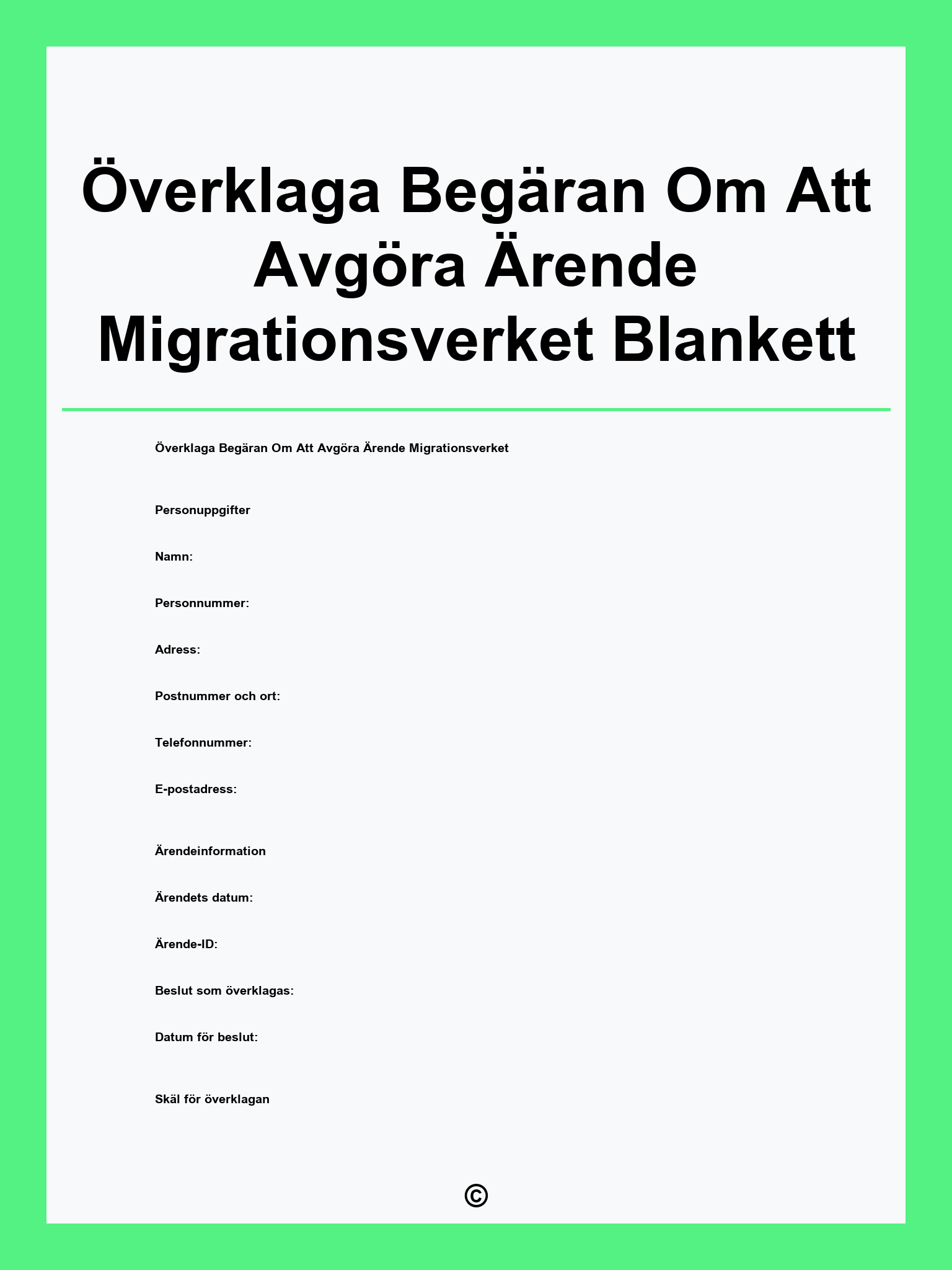 Överklaga Begäran Om Att Avgöra Ärende Migrationsverket Blankett

Överklaga Begäran Om Att Avgöra Ärende Migrationsverket

Personuppgifter

Namn:

Personnummer:

Adress:

Postnummer och ort:

Telefonnummer:

E-postadress:

Ärendeinformation

Ärendets datum:

Ärende-ID:

Beslut som överklagas:

Datum för beslut:

Skäl för överklagan

©